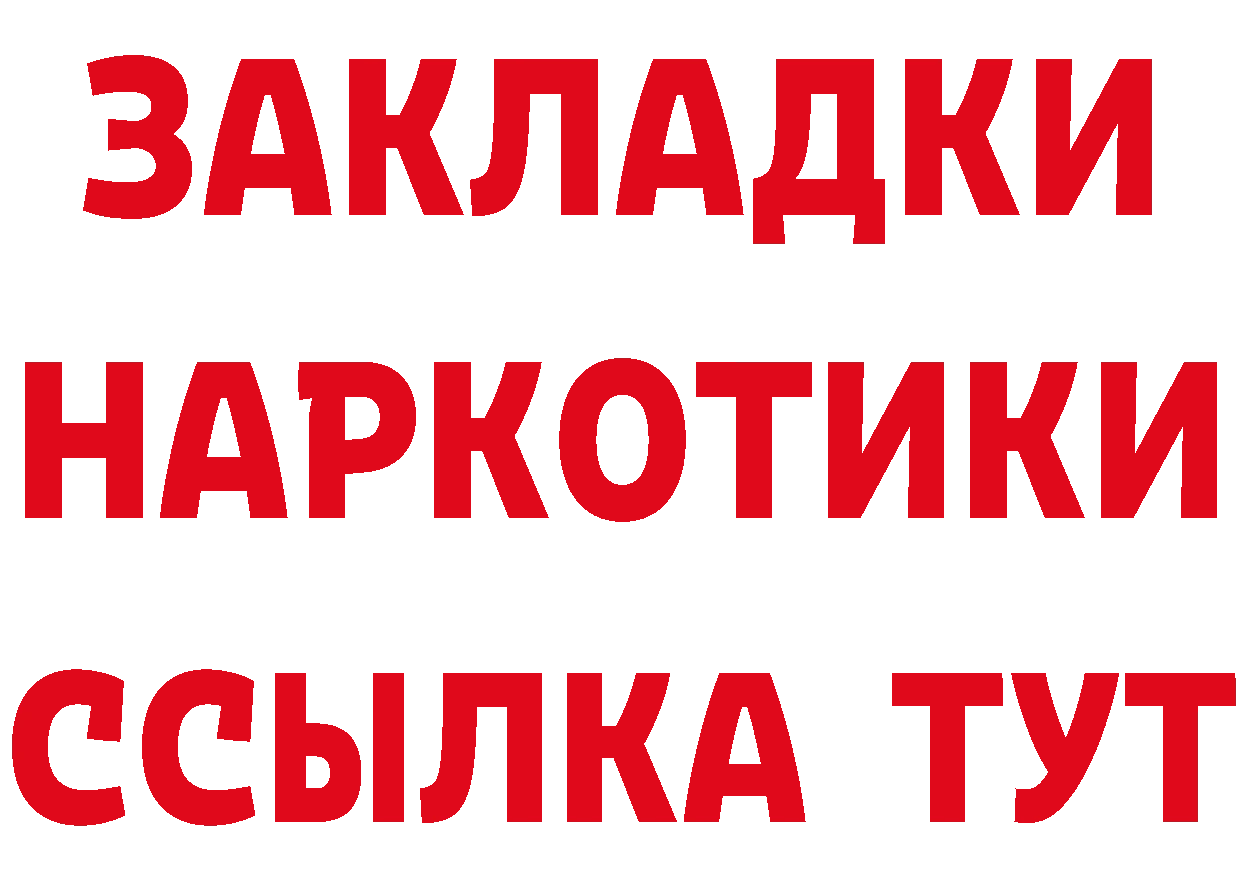 ЗАКЛАДКИ НАРКОТИКИ ССЫЛКА ТУТ